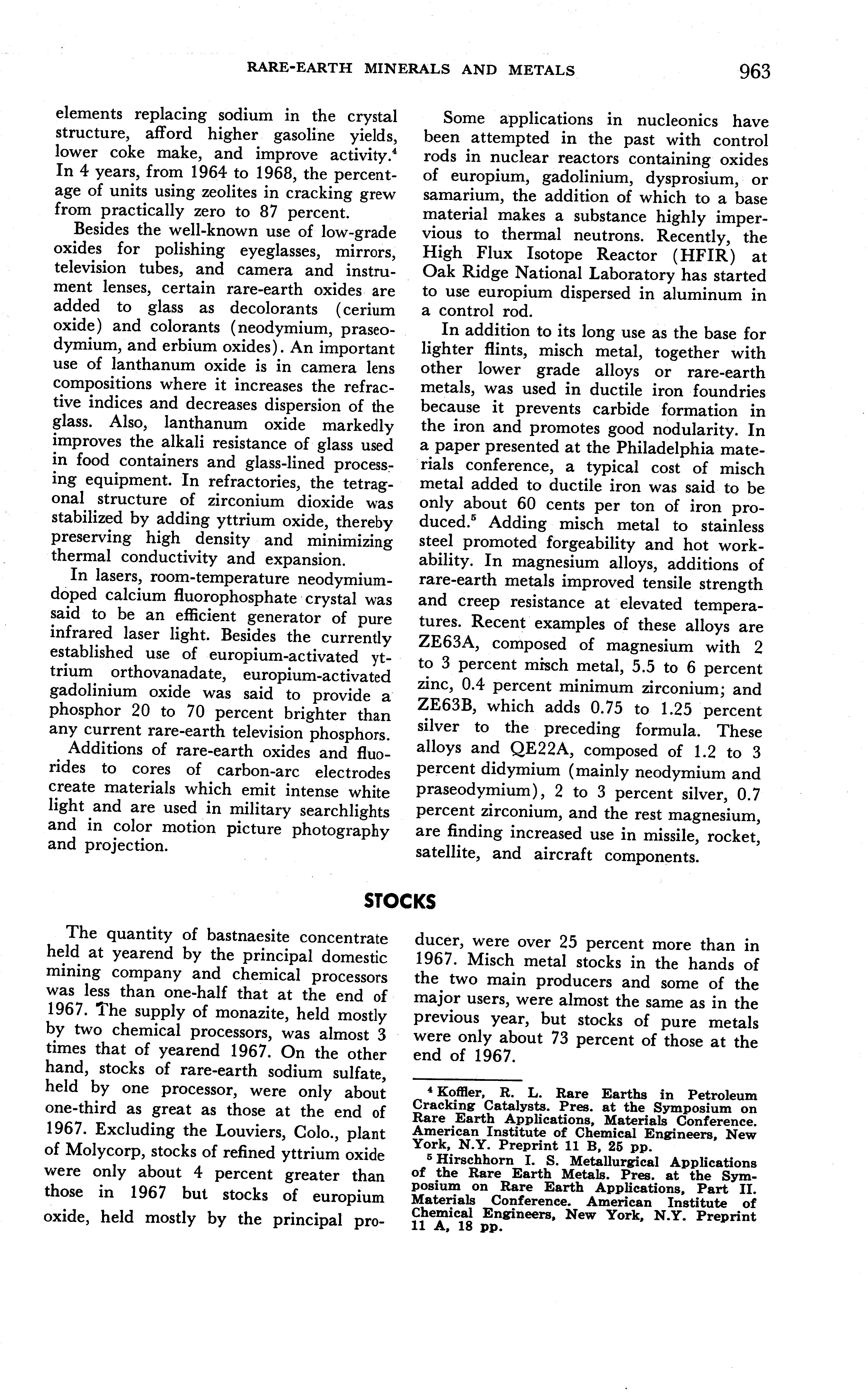 RARE-EARTH MINERALS AND METALS 963

elements replacing sodium in the crystal structure, afford higher gasoline yields, lower coke make, and improve activity.$^4$ In 4 years, from 1964 to 1968, the percentage of units using zeolites in cracking grew from practically zero to 87 percent.

Besides the well-known use of low-grade oxides for polishing eyeglasses, mirrors, television tubes, and camera and instrument lenses, certain rare-earth oxides are added to glass as decolorants (cerium oxide) and colorants (neodymium, praseodymium, and erbium oxides). An important use of lanthanum oxide is in camera lens compositions where it increases the refractive indices and decreases dispersion of the glass. Also, lanthanum oxide markedly improves the alkali resistance of glass used in food containers and glass-lined processing equipment. In refractories, the tetragonal structure of zirconium dioxide was stabilized by adding yttrium oxide, thereby preserving high density and minimizing thermal conductivity and expansion.

In lasers, room-temperature neodymium-doped calcium fluorophosphate crystal was said to be an efficient generator of pure infrared laser light. Besides the currently established use of europium-activated yttrium orthovanadate, europium-activated gadolinium oxide was said to provide a phosphor 20 to 70 percent brighter than any current rare-earth television phosphors.

Additions of rare-earth oxides and fluorides to cores of carbon-arc electrodes create materials which emit intense white light and are used in military searchlights and in color motion picture photography and projection.

Some applications in nucleonics have been attempted in the past with control rods in nuclear reactors containing oxides of europium, gadolinium, dysprosium, or samarium, the addition of which to a base material makes a substance highly impervious to thermal neutrons. Recently, the High Flux Isotope Reactor (HFIR) at Oak Ridge National Laboratory has started to use europium dispersed in aluminum in a control rod.

In addition to its long use as the base for lighter flints, misch metal, together with other lower grade alloys or rare-earth metals, was used in ductile iron foundries because it prevents carbide formation in the iron and promotes good nodularity. In a paper presented at the Philadelphia materials conference, a typical cost of misch metal added to ductile iron was said to be only about 60 cents per ton of iron produced.$^5$ Adding misch metal to stainless steel promoted forgeability and hot workability. In magnesium alloys, additions of rare-earth metals improved tensile strength and creep resistance at elevated temperatures. Recent examples of these alloys are ZE63A, composed of magnesium with 2 to 3 percent misch metal, 5.5 to 6 percent zinc, 0.4 percent minimum zirconium; and ZE63B, which adds 0.75 to 1.25 percent silver to the preceding formula. These alloys and QE22A, composed of 1.2 to 3 percent didymium (mainly neodymium and praseodymium), 2 to 3 percent silver, 0.7 percent zirconium, and the rest magnesium, are finding increased use in missile, rocket, satellite, and aircraft components.

STOCKS

The quantity of bastnaesite concentrate held at yearend by the principal domestic mining company and chemical processors was less than one-half that at the end of 1967. The supply of monazite, held mostly by two chemical processors, was almost 3 times that of yearend 1967. On the other hand, stocks of rare-earth sodium sulfate, held by one processor, were only about one-third as great as those at the end of 1967. Excluding the Louviers, Colo., plant of Molycorp, stocks of refined yttrium oxide were only about 4 percent greater than those in 1967 but stocks of europium oxide, held mostly by the principal producer, were over 25 percent more than in 1967. Misch metal stocks in the hands of the two main producers and some of the major users, were almost the same as in the previous year, but stocks of pure metals were only about 73 percent of those at the end of 1967.

$^4$ Koffler, R. L. Rare Earths in Petroleum Cracking Catalysts. Pres. at the Symposium on Rare Earth Applications, Materials Conference. American Institute of Chemical Engineers, New York, N.Y. Preprint 11 B, 25 pp.

$^5$ Hirschhorn I. S. Metallurgical Applications of the Rare Earth Metals. Pres. at the Symposium on Rare Earth Applications, Part II. Materials Conference. American Institute of Chemical Engineers, New York, N.Y. Preprint 11 A, 18 pp.